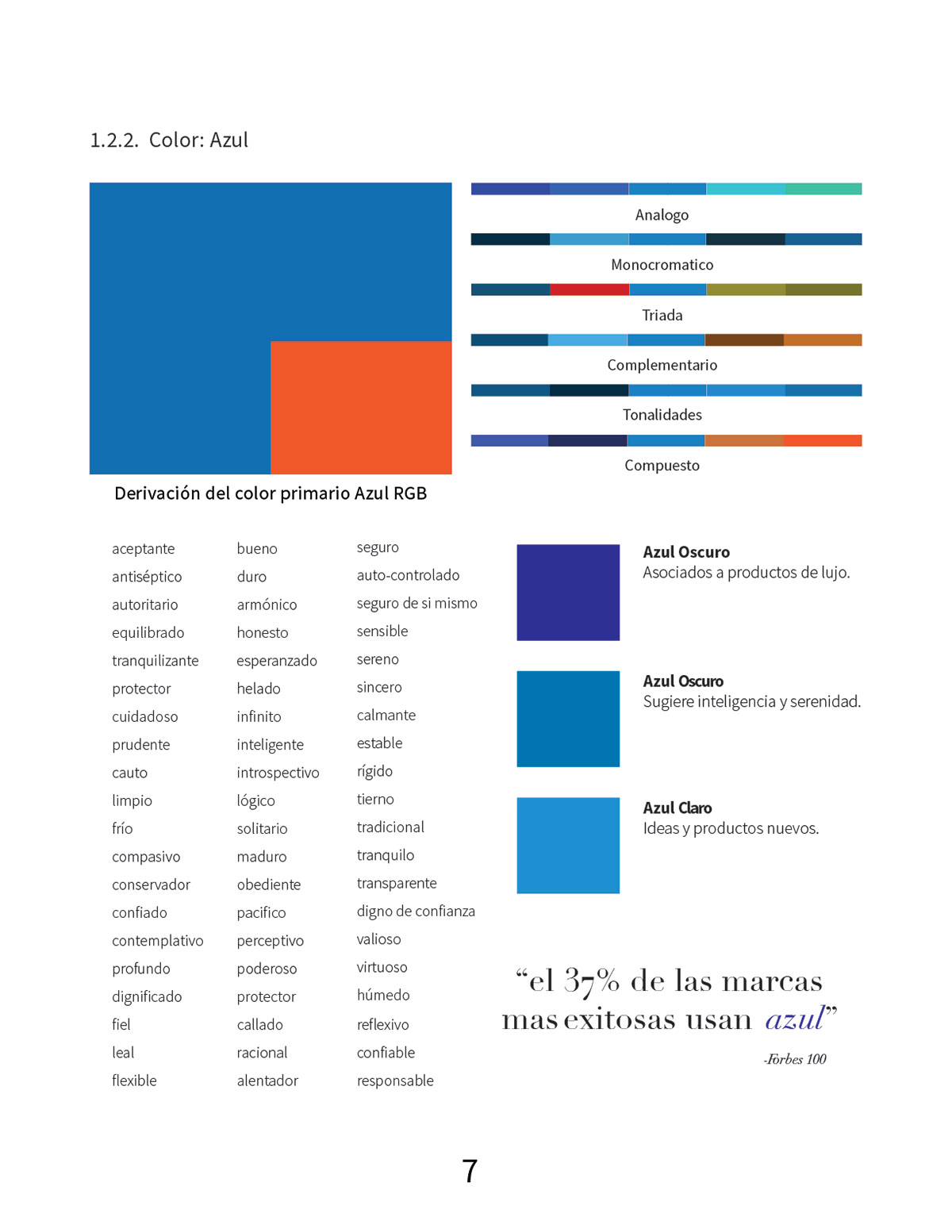 1.2.2. Color: Azul

Analogo

Monocromatico

Triada

Complementario

Tonalidades

Compuesto

Derivación del color primario Azul RGB

aceptante
antiséptico
autoritario
equilibrado
tranquilizante
protector
cuidadoso
prudente
cauto
limpio
frío
compasivo
conservador
confiado
contemplativo
profundo
dignificado
fiel
leal
flexible

bueno
duro
armónico
honesto
esperanzado
helado
infinito
inteligente
introspectivo
lógico
solitario
maduro
obediente
pacifico
perceptivo
poderoso
protector
callado
racional
alentador

seguro
auto-controlado
seguro de si mismo
sensible
sereno
sincero
calmante
estable
rígido
tierno
tradicional
tranquilo
transparente
digno de confianza
valioso
virtuoso
húmedo
reflexivo
confiable
responsable

Azul Oscuro
Asociados a productos de lujo.

Azul Oscuro
Sugiere inteligencia y serenidad.

Azul Claro
Ideas y productos nuevos.

“el 37% de las marcas mas exitosas usan azul”

-Forbes 100

7